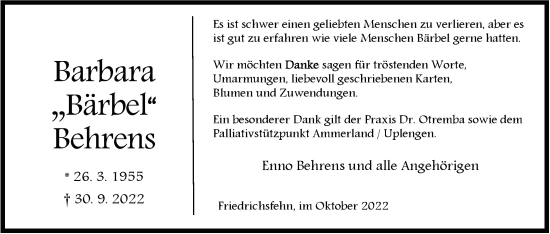 Barbara
„Bärbel“
Behrens

* 26. 3. 1955
† 30. 9. 2022

Es ist schwer einen geliebten Menschen zu verlieren, aber es ist gut zu erfahren wie viele Menschen Bärbel gerne hatten.

Wir möchten Danke sagen für tröstenden Worte, Umarmungen, liebevoll geschriebenen Karten, Blumen und Zuwendungen.

Ein besonderer Dank gilt der Praxis Dr. Otremba sowie dem Palliativstützpunkt Ammerland / Uplengen.

Enno Behrens und alle Angehörigen

Friedrichsfehn, im Oktober 2022